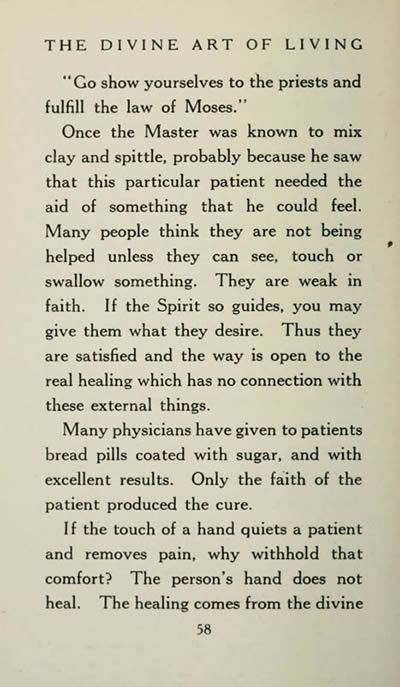 THE DIVINE ART OF LIVING

"Go show yourselves to the priests and fulfill the law of Moses."

Once the Master was known to mix clay and spittle, probably because he saw that this particular patient needed the aid of something that he could feel. Many people think they are not being helped unless they can see, touch or swallow something. They are weak in faith. If the Spirit so guides, you may give them what they desire. Thus they are satisfied and the way is open to the real healing which has no connection with these external things.

Many physicians have given to patients bread pills coated with sugar, and with excellent results. Only the faith of the patient produced the cure.

If the touch of a hand quiets a patient and removes pain, why withhold that comfort? The person's hand does not heal. The healing comes from the divine

58